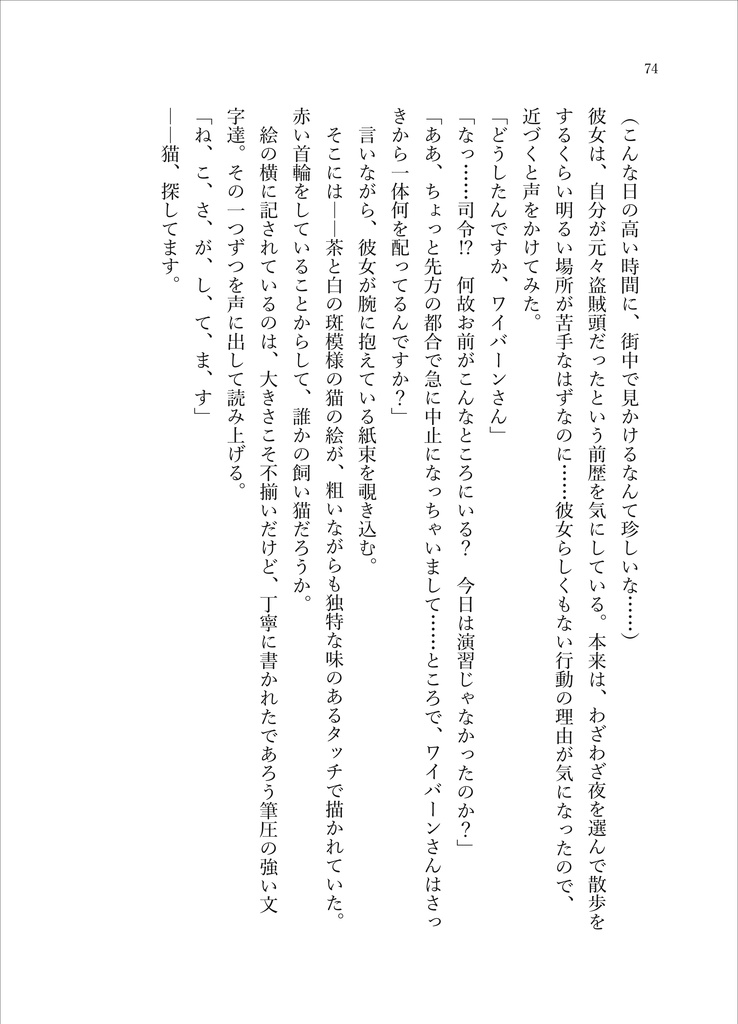 74

（こんな日の高い時間に、街中で見かけるなんて珍しいな……）

彼女は、自分が元々盗賊頭だったという前歴を気にしている。本来は、わざわざ夜を選んで散歩をするくらい明るい場所が苦手なはずなのに……彼女らしくもない行動の理由が気になったので、近づくと声をかけてみた。

「どうしたんですか、ワイバーンさん」

「なっ……司令!?　何故お前がこんなところにいる？　今日は演習じゃなかったのか？」

「ああ、ちょっと先方の都合で急に中止になっちゃいまして……ところで、ワイバーンさんはさっきから一体何を配ってるんですか？」

言いながら、彼女が腕に抱えている紙束を覗き込む。

そこには――茶と白の斑模様の猫の絵が、粗いながらも独特な味のあるタッチで描かれていた。赤い首輪をしていることからして、誰かの飼い猫だろうか。

絵の横に記されているのは、大きさこそ不揃いだけど、丁寧に書かれたであろう筆圧の強い文字達。その一つずつを声に出して読み上げる。

「ね、こ、さ、が、し、て、ま、す」

――猫、探してます。